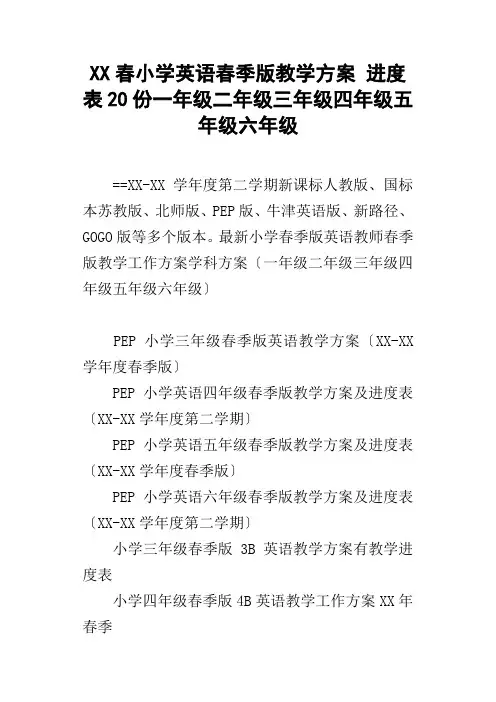 XX春小学英语春季版教学方案 进度表20份一年级二年级三年级四年级五年级六年级

==XX-XX 学年度第二学期新课标人教版、国标本苏教版、北师版、PEP版、牛津英语版、新路径、GOGO版等多个版本。最新小学春季版英语教师春季版教学工作方案学科方案〔一年级二年级三年级四年级五年级六年级〕

PEP 小学三年级春季版英语教学方案〔XX-XX学年度春季版〕

PEP 小学英语四年级春季版教学方案及进度表〔XX-XX学年度第二学期〕

PEP 小学英语五年级春季版教学方案及进度表〔XX-XX学年度春季版〕

PEP 小学英语六年级春季版教学方案及进度表〔XX-XX学年度第二学期〕

小学三年级春季版 3B 英语教学方案有教学进度表

小学四年级春季版4B英语教学工作方案XX年春季